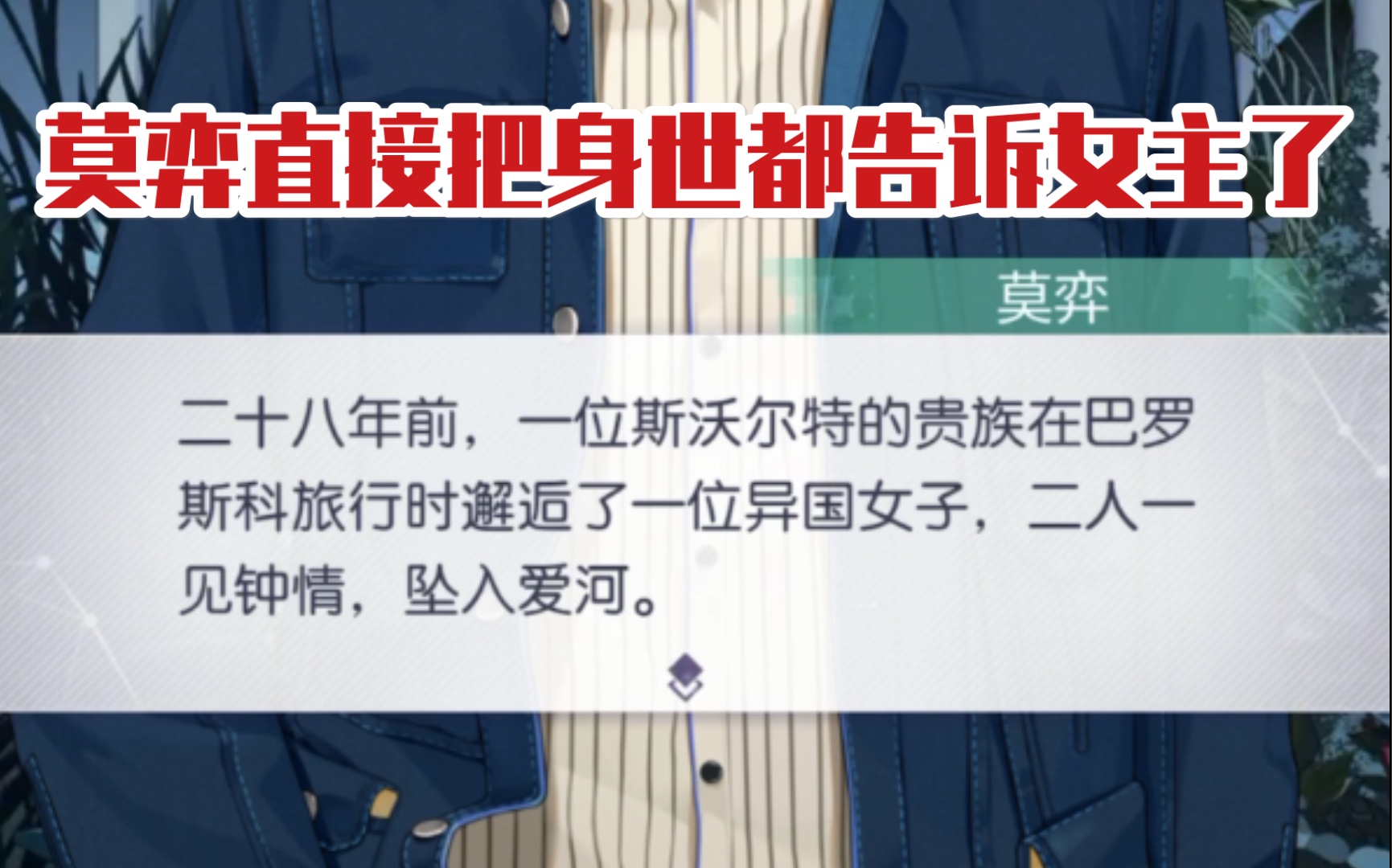 莫弈直接把身世都告诉女主了

莫弈

二十八年前，一位斯沃尔特的贵族在巴罗斯科旅行时邂逅了一位异国女子，二人一见钟情，坠入爱河。